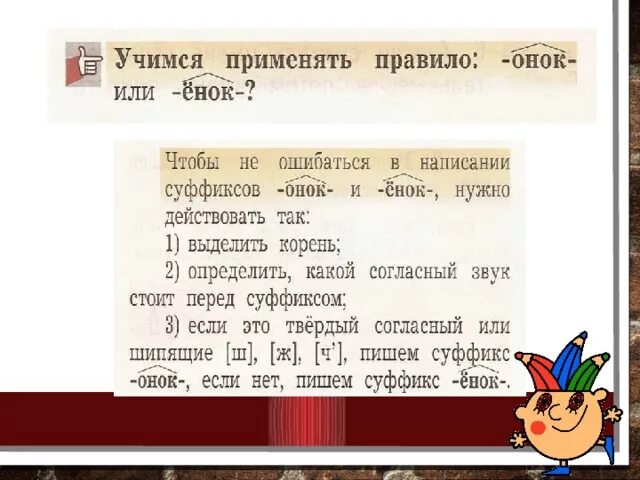 Учимся применять правило: -онок- или -ёнок-?

Чтобы не ошибаться в написании суффиксов -онок- и -ёнок-, нужно действовать так:

1) выделить корень;

2) определить, какой согласный звук стоит перед суффиксом;

3) если это твёрдый согласный или шипящие [ш], [ж], [ч'], пишем суффикс -онок-, если нет, пишем суффикс -ёнок-.